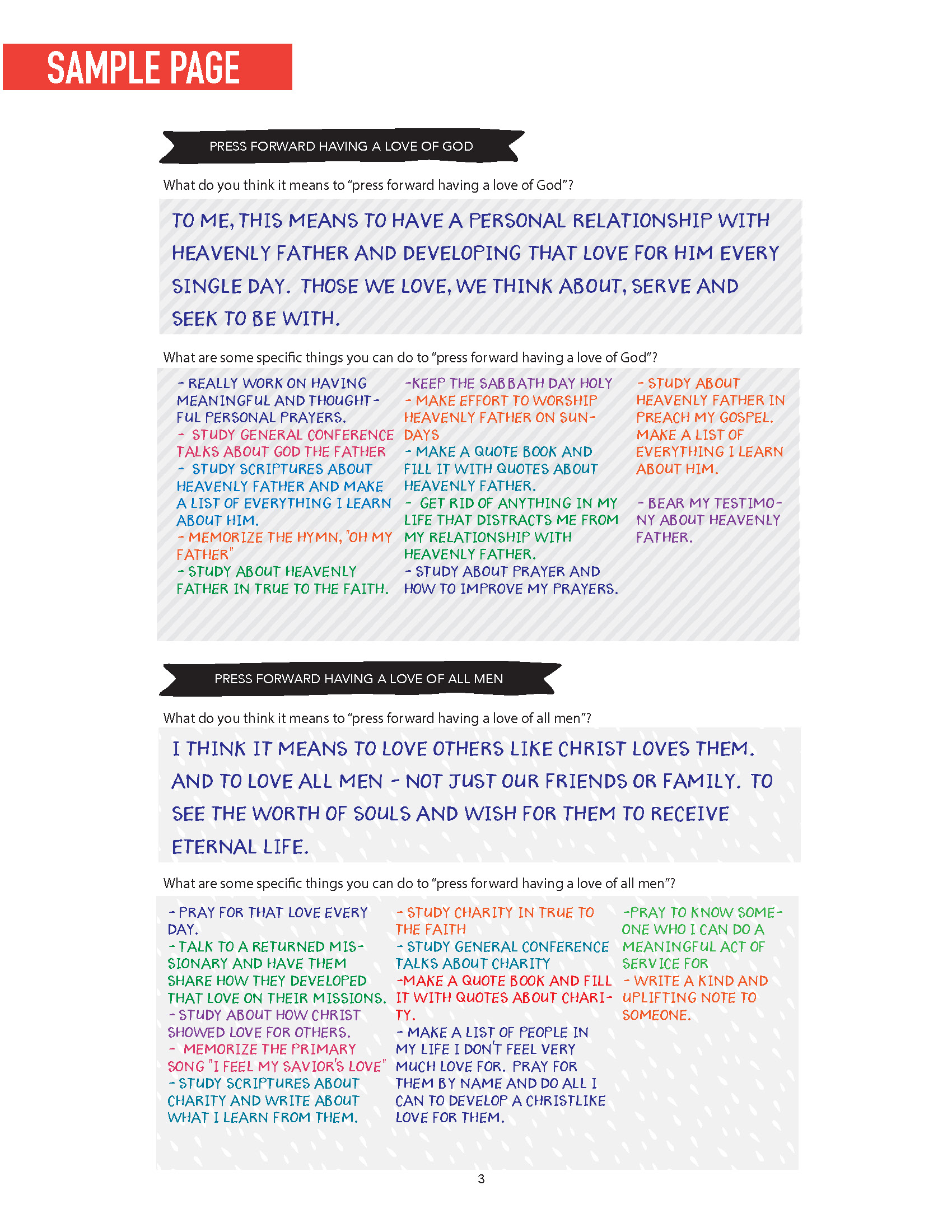 SAMPLE PAGE

PRESS FORWARD HAVING A LOVE OF GOD

What do you think it means to "press forward having a love of God"?

TO ME, THIS MEANS TO HAVE A PERSONAL RELATIONSHIP WITH HEAVENLY FATHER AND DEVELOPING THAT LOVE FOR HIM EVERY SINGLE DAY. THOSE WE LOVE, WE THINK ABOUT, SERVE AND SEEK TO BE WITH.

What are some specific things you can do to "press forward having a love of God"?

- REALLY WORK ON HAVING MEANINGFUL AND THOUGHTFUL PERSONAL PRAYERS.
- STUDY GENERAL CONFERENCE TALKS ABOUT GOD THE FATHER
- STUDY SCRIPTURES ABOUT HEAVENLY FATHER AND MAKE A LIST OF EVERYTHING I LEARN ABOUT HIM.
- MEMORIZE THE HYMN, "OH MY FATHER"
- STUDY ABOUT HEAVENLY FATHER IN TRUE TO THE FAITH.

-KEEP THE SABBATH DAY HOLY
- MAKE EFFORT TO WORSHIP HEAVENLY FATHER ON SUNDAYS
- MAKE A QUOTE BOOK AND FILL IT WITH QUOTES ABOUT HEAVENLY FATHER.
- GET RID OF ANYTHING IN MY LIFE THAT DISTRACTS ME FROM MY RELATIONSHIP WITH HEAVENLY FATHER.
- STUDY ABOUT PRAYER AND HOW TO IMPROVE MY PRAYERS.

- STUDY ABOUT HEAVENLY FATHER IN PREACH MY GOSPEL. MAKE A LIST OF EVERYTHING I LEARN ABOUT HIM.

- BEAR MY TESTIMONY ABOUT HEAVENLY FATHER.

PRESS FORWARD HAVING A LOVE OF ALL MEN

What do you think it means to "press forward having a love of all men"?

I THINK IT MEANS TO LOVE OTHERS LIKE CHRIST LOVES THEM. AND TO LOVE ALL MEN - NOT JUST OUR FRIENDS OR FAMILY. TO SEE THE WORTH OF SOULS AND WISH FOR THEM TO RECEIVE ETERNAL LIFE.

What are some specific things you can do to "press forward having a love of all men"?

- PRAY FOR THAT LOVE EVERY DAY.
- TALK TO A RETURNED MISSIONARY AND HAVE THEM SHARE HOW THEY DEVELOPED THAT LOVE ON THEIR MISSIONS.
- STUDY ABOUT HOW CHRIST SHOWED LOVE FOR OTHERS.
- MEMORIZE THE PRIMARY SONG "I FEEL MY SAVIOR'S LOVE"
- STUDY SCRIPTURES ABOUT CHARITY AND WRITE ABOUT WHAT I LEARN FROM THEM.

- STUDY CHARITY IN TRUE TO THE FAITH
- STUDY GENERAL CONFERENCE TALKS ABOUT CHARITY
-MAKE A QUOTE BOOK AND FILL IT WITH QUOTES ABOUT CHARITY.
- MAKE A LIST OF PEOPLE IN MY LIFE I DON'T FEEL VERY MUCH LOVE FOR. PRAY FOR THEM BY NAME AND DO ALL I CAN TO DEVELOP A CHRISTLIKE LOVE FOR THEM.

-PRAY TO KNOW SOMEONE WHO I CAN DO A MEANINGFUL ACT OF SERVICE FOR
- WRITE A KIND AND UPLIFTING NOTE TO SOMEONE.

3